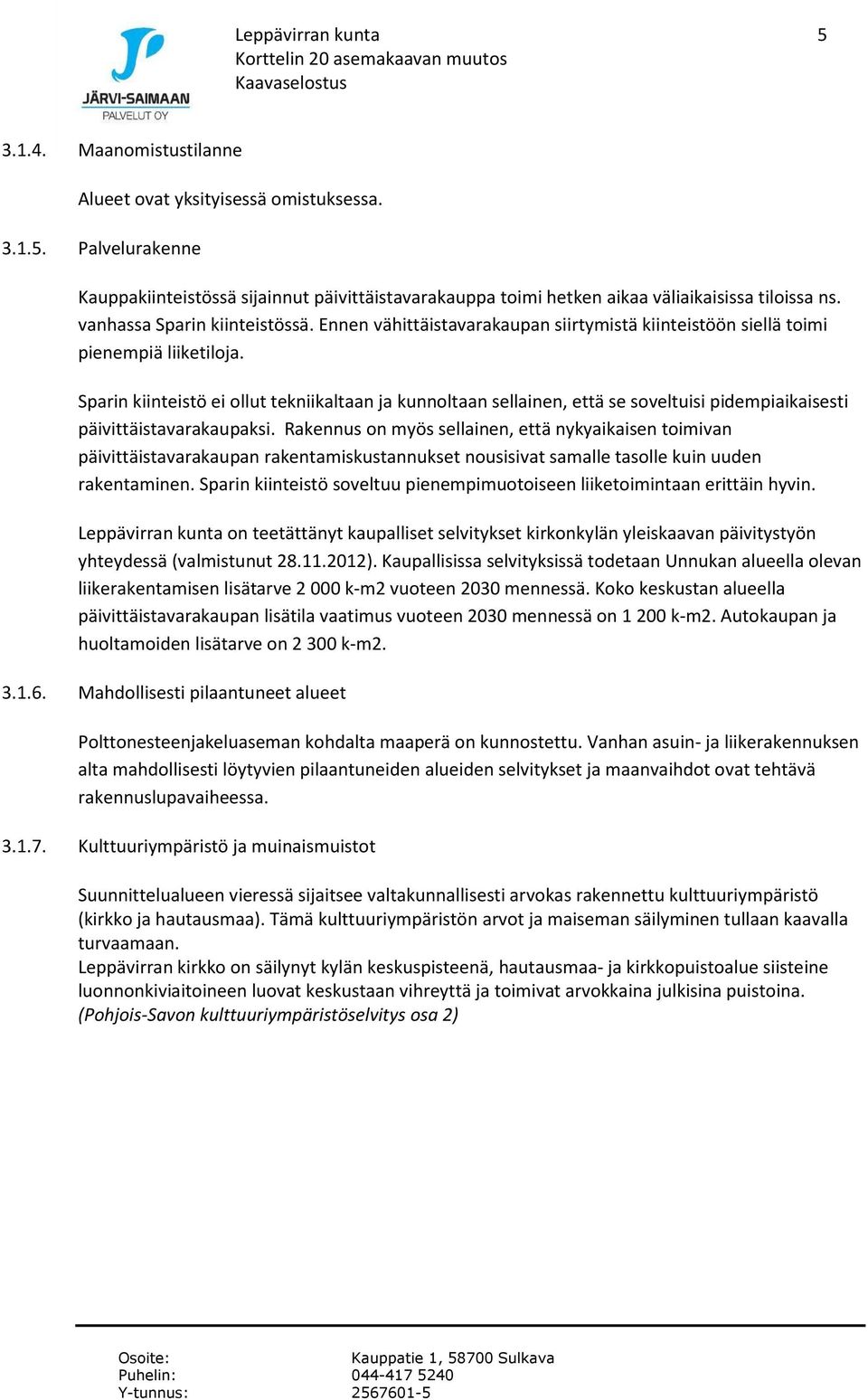 JÄRVI-SAIMAAN
PALVELUT OY

Leppävirran kunta
Korttelin 20 asemakaavan muutos
Kaavaselostus

5

3.1.4. Maanomistustilanne

Alueet ovat yksityisessä omistuksessa.

3.1.5. Palvelurakenne

Kauppakiinteistössä sijainnut päivittäistavarakauppa toimi hetken aikaa väliaikaisissa tiloissa ns. vanhassa Sparin kiinteistössä. Ennen vähittäistavarakaupan siirtymistä kiinteistöön siellä toimi pienempiä liiketiloja.

Sparin kiinteistö ei ollut tekniikaltaan ja kunnoltaan sellainen, että se soveltuisi pidempiaikaisesti päivittäistavarakaupaksi. Rakennus on myös sellainen, että nykyaikaisen toimivan päivittäistavarakaupan rakentamiskustannukset nousisivat samalle tasolle kuin uuden rakentaminen. Sparin kiinteistö soveltuu pienempimuotoiseen liiketoimintaan erittäin hyvin.

Leppävirran kunta on teetättänyt kaupalliset selvitykset kirkonkylän yleiskaavan päivitystyön yhteydessä (valmistunut 28.11.2012). Kaupallisissa selvityksissä todetaan Unnukan alueella olevan liikerakentamisen lisätarve 2 000 k-m2 vuoteen 2030 mennessä. Koko keskustan alueella päivittäistavarakaupan lisätila vaatimus vuoteen 2030 mennessä on 1 200 k-m2. Autokaupan ja huoltamoiden lisätarve on 2 300 k-m2.

3.1.6. Mahdollisesti pilaantuneet alueet

Polttonesteenjakeluaseman kohdalta maaperä on kunnostettu. Vanhan asuin- ja liikerakennuksen alta mahdollisesti löytyvien pilaantuneiden alueiden selvitykset ja maanvaihdot ovat tehtävä rakennuslupavaiheessa.

3.1.7. Kulttuuriympäristö ja muinaismuistot

Suunnittelualueen vieressä sijaitsee valtakunnallisesti arvokas rakennettu kulttuuriympäristö (kirkko ja hautausmaa). Tämä kulttuuriympäristön arvot ja maiseman säilyminen tullaan kaavalla turvaamaan.
Leppävirran kirkko on säilynyt kylän keskuspisteenä, hautausmaa- ja kirkkopuistoalue siisteine luonnonkiviaitoineen luovat keskustaan vihreyttä ja toimivat arvokkaina julkisina puistoina.
(Pohjois-Savon kulttuuriympäristöselvitys osa 2)

Osoite: Kauppatie 1, 58700 Sulkava
Puhelin: 044-417 5240
Y-tunnus: 2567601-5